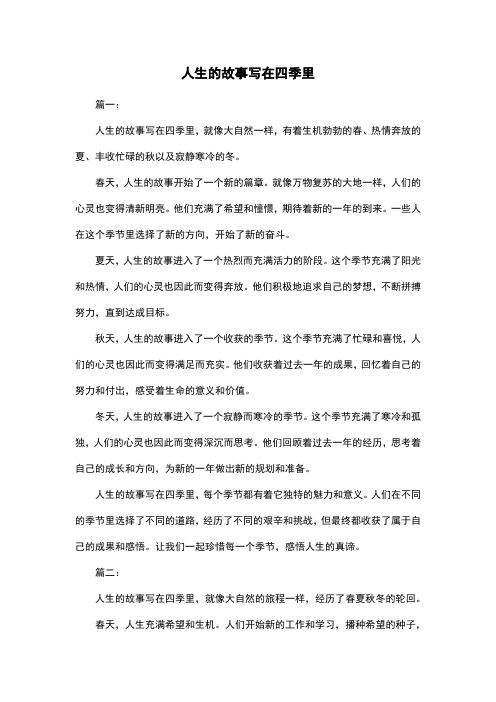 人生的故事写在四季里

篇一：

人生的故事写在四季里，就像大自然一样，有着生机勃勃的春、热情奔放的夏、丰收忙碌的秋以及寂静寒冷的冬。

春天，人生的故事开始了一个新的篇章。就像万物复苏的大地一样，人们的心灵也变得清新明亮。他们充满了希望和憧憬，期待着新的一年的到来。一些人在这个季节里选择了新的方向，开始了新的奋斗。

夏天，人生的故事进入了一个热烈而充满活力的阶段。这个季节充满了阳光和热情，人们的心灵也因此而变得奔放。他们积极地追求自己的梦想，不断拼搏努力，直到达成目标。

秋天，人生的故事进入了一个收获的季节。这个季节充满了忙碌和喜悦，人们的心灵也因此而变得满足而充实。他们收获着过去一年的成果，回忆着自己的努力和付出，感受着生命的意义和价值。

冬天，人生的故事进入了一个寂静而寒冷的季节。这个季节充满了寒冷和孤独，人们的心灵也因此而变得深沉而思考。他们回顾着过去一年的经历，思考着自己的成长和方向，为新的一年做出新的规划和准备。

人生的故事写在四季里，每个季节都有着它独特的魅力和意义。人们在不同的季节里选择了不同的道路，经历了不同的艰辛和挑战，但最终都收获了属于自己的成果和感悟。让我们一起珍惜每一个季节，感悟人生的真谛。

篇二：

人生的故事写在四季里，就像大自然的旅程一样，经历了春夏秋冬的轮回。

春天，人生充满希望和生机。人们开始新的工作和学习，播种希望的种子，